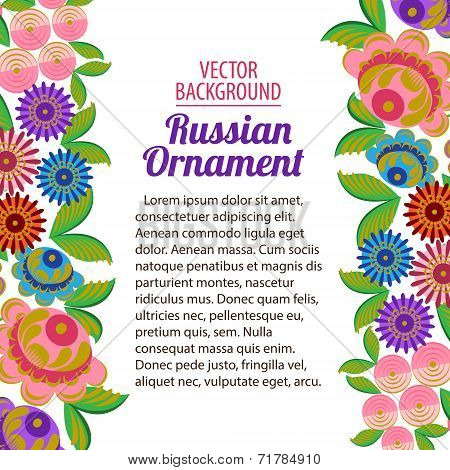 VECTOR BACKGROUND

Russian Ornament

Lorem ipsum dolor sit amet, consectetuer adipiscing elit. Aenean commodo ligula eget dolor. Aenean massa. Cum sociis natoque penatibus et magnis dis parturient montes, nascetur ridiculus mus. Donec quam felis, ultricies nec, pellentesque eu, pretium quis, sem. Nulla consequat massa quis enim. Donec pede justo, fringilla vel, aliquet nec, vulputate eget, arcu.

BIGSTOCK

www.bigstock.com · 71784910